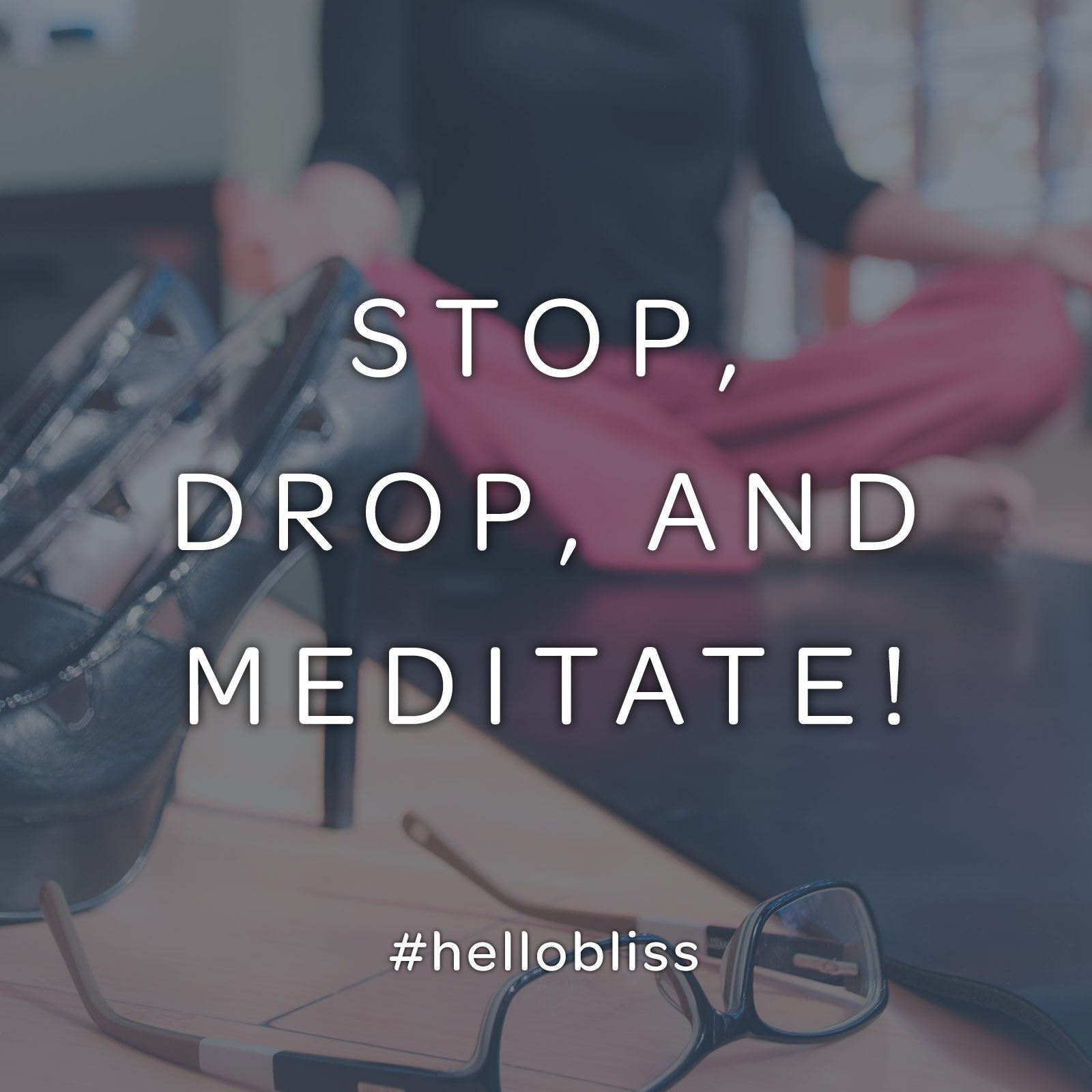 STOP,
DROP, AND
MEDITATE!

#hellobliss